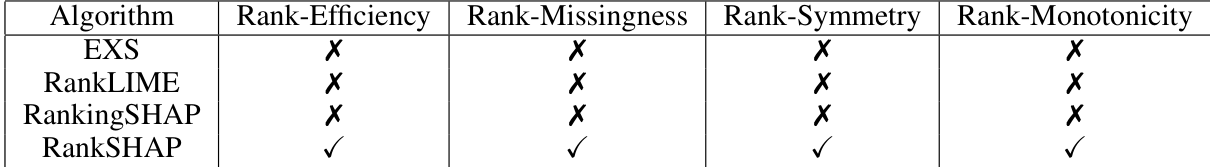 | Algorithm | Rank-Efficiency | Rank-Missingness | Rank-Symmetry | Rank-Monotonicity |
|---|---|---|---|---|
| EXS | ✗ | ✗ | ✗ | ✗ |
| RankLIME | ✗ | ✗ | ✗ | ✗ |
| RankingSHAP | ✗ | ✗ | ✗ | ✗ |
| RankSHAP | ✓ | ✓ | ✓ | ✓ |